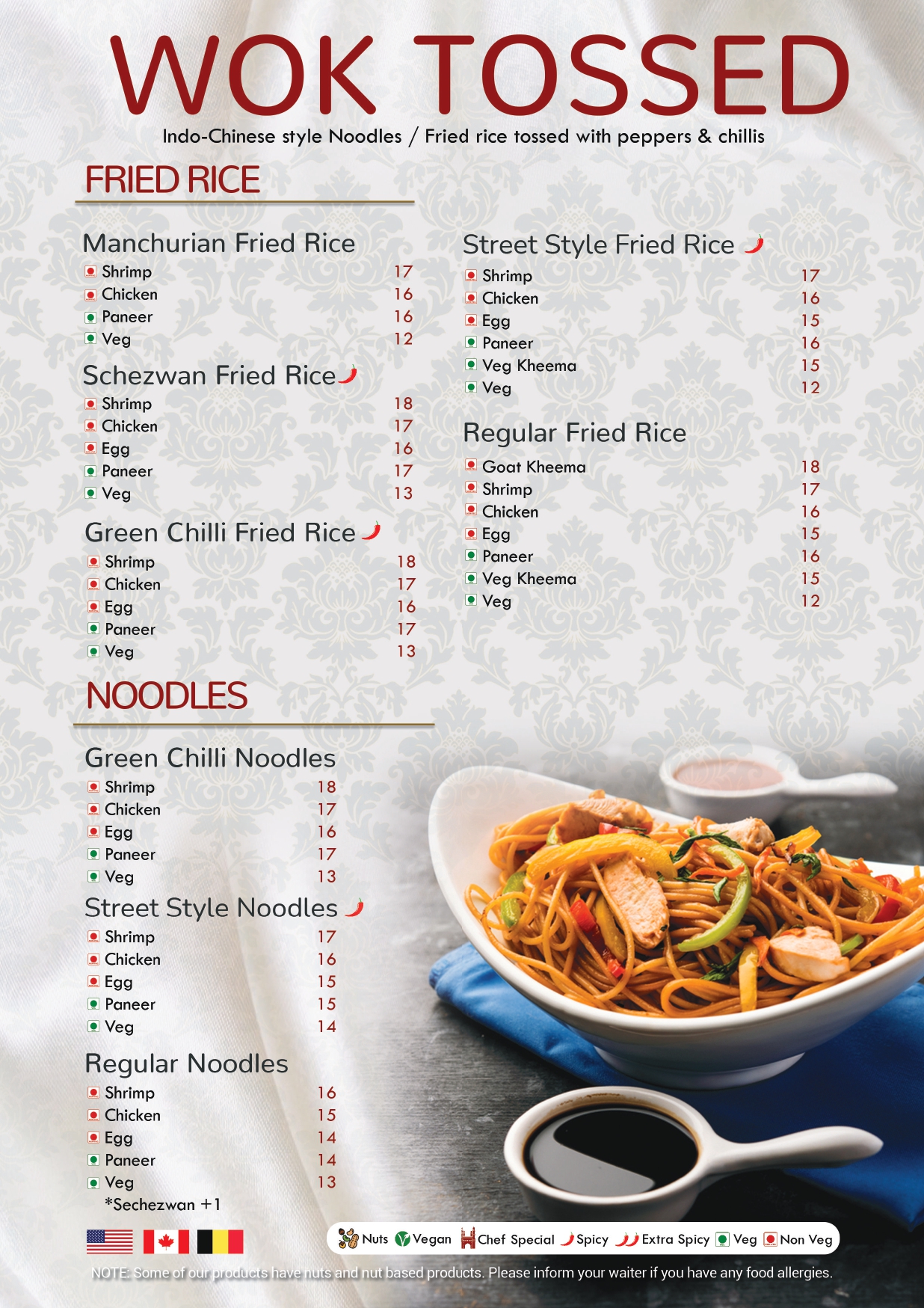 WOK TOSSED
Indo-Chinese style Noodles / Fried rice tossed with peppers & chillis

FRIED RICE

Manchurian Fried Rice
Shrimp 17
Chicken 16
Paneer 16
Veg 12

Schezwan Fried Rice
Shrimp 18
Chicken 17
Egg 16
Paneer 17
Veg 13

Green Chilli Fried Rice
Shrimp 18
Chicken 17
Egg 16
Paneer 17
Veg 13

Street Style Fried Rice
Shrimp 17
Chicken 16
Egg 15
Paneer 16
Veg Kheema 15
Veg 12

Regular Fried Rice
Goat Kheema 18
Shrimp 17
Chicken 16
Egg 15
Paneer 16
Veg Kheema 15
Veg 12

NOODLES

Green Chilli Noodles
Shrimp 18
Chicken 17
Egg 16
Paneer 17
Veg 13

Street Style Noodles
Shrimp 17
Chicken 16
Egg 15
Paneer 15
Veg 14

Regular Noodles
Shrimp 16
Chicken 15
Egg 14
Paneer 14
Veg 13
*Sechezwan +1

Nuts Vegan Chef Special Spicy Extra Spicy Veg Non Veg

NOTE: Some of our products have nuts and nut based products. Please inform your waiter if you have any food allergies.